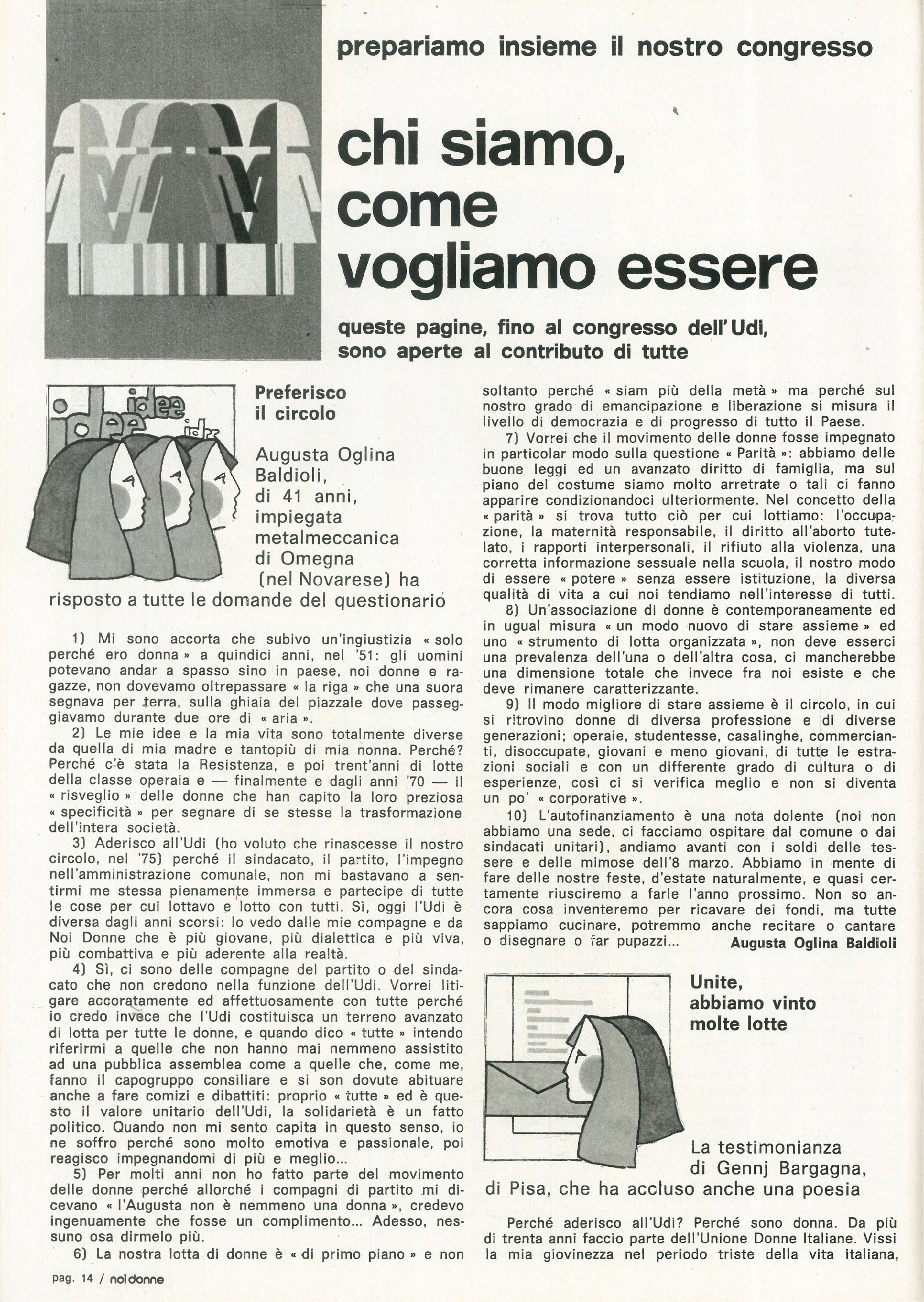 prepariamo insieme il nostro congresso

chi siamo, come vogliamo essere

queste pagine, fino al congresso dell'Udi, sono aperte al contributo di tutte

idee idee idee idee

Preferisco il circolo

Augusta Oglina Baldioli, di 41 anni, impiegata metalmeccanica di Omegna (nel Novarese) ha risposto a tutte le domande del questionario

1) Mi sono accorta che subivo un'ingiustizia « solo perché ero donna » a quindici anni, nel '51: gli uomini potevano andar a spasso sino in paese, noi donne e ragazze, non dovevamo oltrepassare « la riga » che una suora segnava per terra, sulla ghiaia del piazzale dove passeggiavamo durante due ore di « aria ».

2) Le mie idee e la mia vita sono totalmente diverse da quella di mia madre e tantopiù di mia nonna. Perché? Perché c'è stata la Resistenza, e poi trent'anni di lotte della classe operaia e — finalmente e dagli anni '70 — il « risveglio » delle donne che han capito la loro preziosa « specificità » per segnare di se stesse la trasformazione dell'intera società.

3) Aderisco all'Udi (ho voluto che rinascesse il nostro circolo, nel '75) perché il sindacato, il partito, l'impegno nell'amministrazione comunale, non mi bastavano a sentirmi me stessa pienamente immersa e partecipe di tutte le cose per cui lottavo e lotto con tutti. Sì, oggi l'Udi è diversa dagli anni scorsi: lo vedo dalle mie compagne e da Noi Donne che è più giovane, più dialettica e più viva, più combattiva e più aderente alla realtà.

4) Sì, ci sono delle compagne del partito o del sindacato che non credono nella funzione dell'Udi. Vorrei litigare accoratamente ed affettuosamente con tutte perché io credo invece che l'Udi costituisca un terreno avanzato di lotta per tutte le donne, e quando dico « tutte » intendo riferirmi a quelle che non hanno mai nemmeno assistito ad una pubblica assemblea come a quelle che, come me, fanno il capogruppo consiliare e si son dovute abituare anche a fare comizi e dibattiti: proprio « tutte » ed è questo il valore unitario dell'Udi, la solidarietà è un fatto politico. Quando non mi sento capita in questo senso, io ne soffro perché sono molto emotiva e passionale, poi reagisco impegnandomi di più e meglio...

5) Per molti anni non ho fatto parte del movimento delle donne perché allorché i compagni di partito mi dicevano « l'Augusta non è nemmeno una donna », credevo ingenuamente che fosse un complimento... Adesso, nessuno osa dirmelo più.

6) La nostra lotta di donne è « di primo piano » e non soltanto perché « siam più della metà » ma perché sul nostro grado di emancipazione e liberazione si misura il livello di democrazia e di progresso di tutto il Paese.

7) Vorrei che il movimento delle donne fosse impegnato in particolar modo sulla questione « Parità »: abbiamo delle buone leggi ed un avanzato diritto di famiglia, ma sul piano del costume siamo molto arretrate o tali ci fanno apparire condizionandoci ulteriormente. Nel concetto della « parità » si trova tutto ciò per cui lottiamo: l'occupazione, la maternità responsabile, il diritto all'aborto tutelato, i rapporti interpersonali, il rifiuto alla violenza, una corretta informazione sessuale nella scuola, il nostro modo di essere « potere » senza essere istituzione, la diversa qualità di vita a cui noi tendiamo nell'interesse di tutti.

8) Un'associazione di donne è contemporaneamente ed in ugual misura « un modo nuovo di stare assieme » ed uno « strumento di lotta organizzata », non deve esserci una prevalenza dell'una o dell'altra cosa, ci mancherebbe una dimensione totale che invece fra noi esiste e che deve rimanere caratterizzante.

9) Il modo migliore di stare assieme è il circolo, in cui si ritrovino donne di diversa professione e di diverse generazioni; operaie, studentesse, casalinghe, commercianti, disoccupate, giovani e meno giovani, di tutte le estrazioni sociali e con un differente grado di cultura o di esperienze, così ci si verifica meglio e non si diventa un po' « corporative ».

10) L'autofinanziamento è una nota dolente (noi non abbiamo una sede, ci facciamo ospitare dal comune o dai sindacati unitari), andiamo avanti con i soldi delle tessere e delle mimose dell'8 marzo. Abbiamo in mente di fare delle nostre feste, d'estate naturalmente, e quasi certamente riusciremo a farle l'anno prossimo. Non so ancora cosa inventeremo per ricavare dei fondi, ma tutte sappiamo cucinare, potremmo anche recitare o cantare o disegnare o far pupazzi...
Augusta Oglina Baldioli

Unite, abbiamo vinto molte lotte

La testimonianza di Gennj Bargagna, di Pisa, che ha accluso anche una poesia

Perché aderisco all'Udi? Perché sono donna. Da più di trenta anni faccio parte dell'Unione Donne Italiane. Vissi la mia giovinezza nel periodo triste della vita italiana,

pag. 14 / noi donne